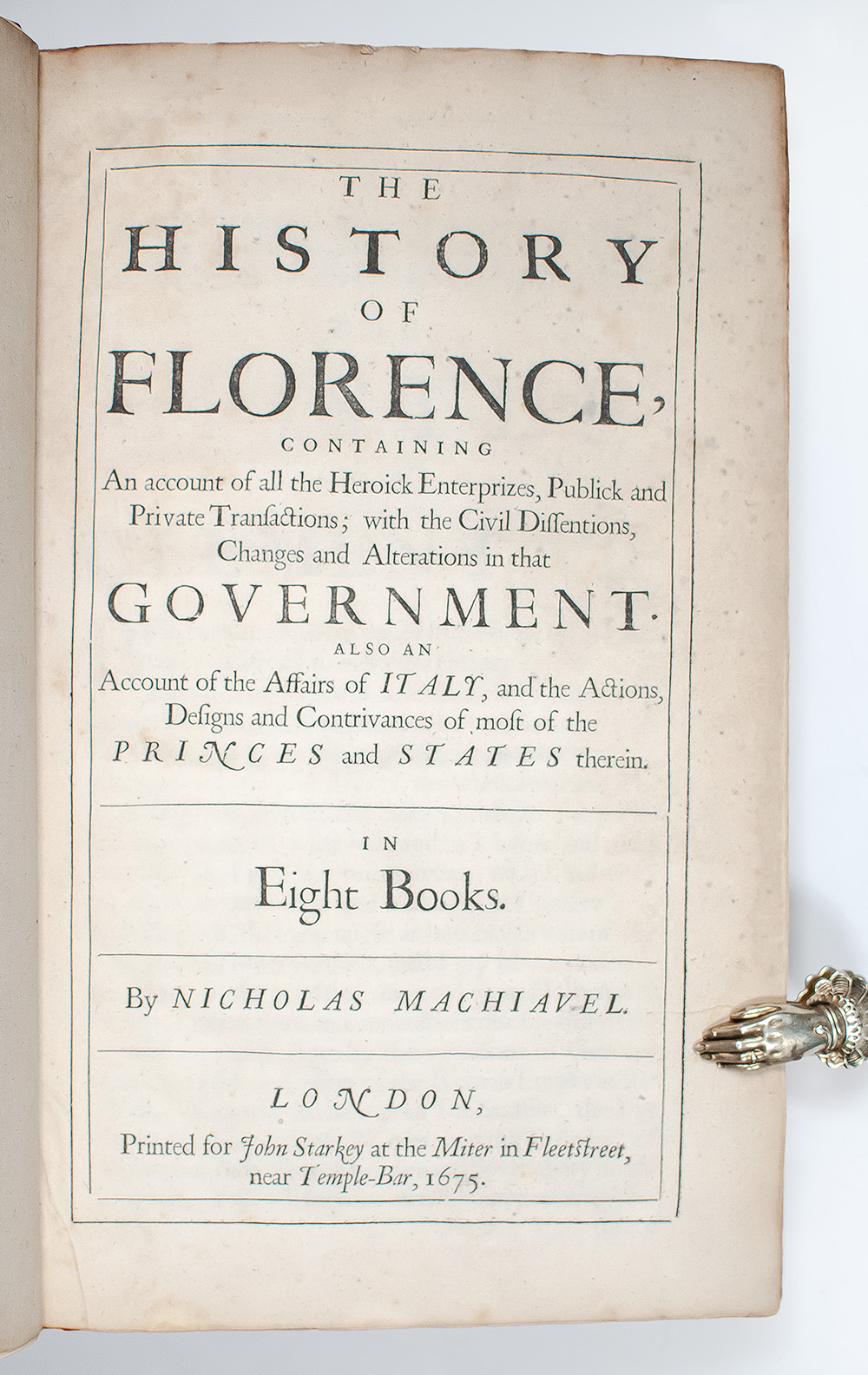 THE

HISTORY

OF

FLORENCE,

CONTAINING

An account of all the Heroick Enterprizes, Publick and Private Transactions; with the Civil Dissentions, Changes and Alterations in that

GOVERNMENT.

ALSO AN

Account of the Affairs of ITALY, and the Actions, Designs and Contrivances of most of the PRINCES and STATES therein.

IN

Eight Books.

By NICHOLAS MACHIAVEL.

LONDON,

Printed for John Starkey at the Miter in Fleetstreet, near Temple-Bar, 1675.